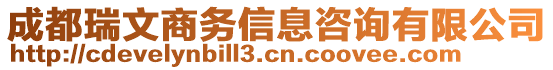 成都瑞文商务信息咨询有限公司
http://cdevelynbill3.cn.coovee.com